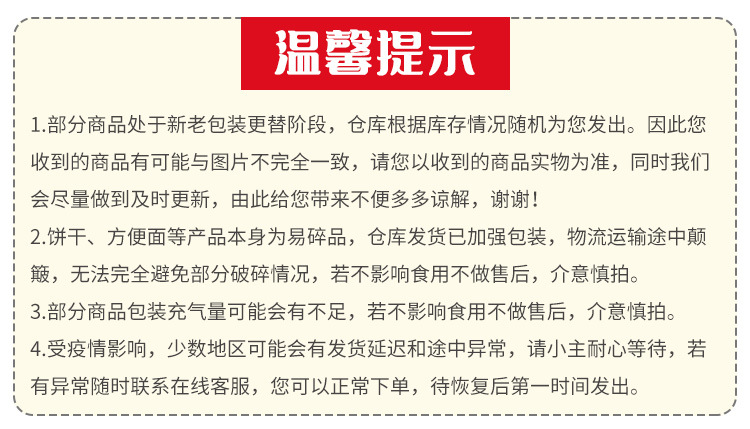 温馨提示

1.部分商品处于新老包装更替阶段，仓库根据库存情况随机为您发出。因此您收到的商品有可能与图片不完全一致，请您以收到的商品实物为准，同时我们会尽量做到及时更新，由此给您带来不便多多谅解，谢谢！

2.饼干、方便面等产品本身为易碎品，仓库发货已加强包装，物流运输途中颠簸，无法完全避免部分破碎情况，若不影响食用不做售后，介意慎拍。

3.部分商品包装充气量可能会有不足，若不影响食用不做售后，介意慎拍。

4.受疫情影响，少数地区可能会有发货延迟和途中异常，请小主耐心等待，若有异常随时联系在线客服，您可以正常下单，待恢复后第一时间发出。